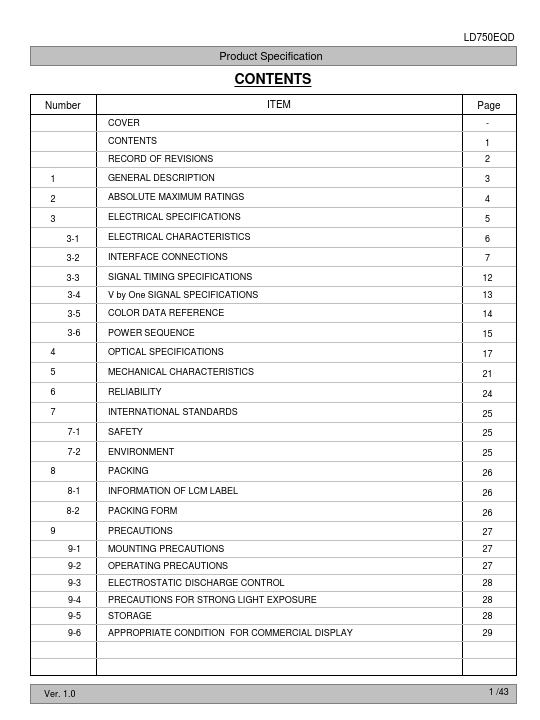 LD750EQD

Product Specification

CONTENTS

| Number | ITEM | Page |
|---|---|---|
| | COVER | - |
| | CONTENTS | 1 |
| | RECORD OF REVISIONS | 2 |
| 1 | GENERAL DESCRIPTION | 3 |
| 2 | ABSOLUTE MAXIMUM RATINGS | 4 |
| 3 | ELECTRICAL SPECIFICATIONS | 5 |
| 3-1 | ELECTRICAL CHARACTERISTICS | 6 |
| 3-2 | INTERFACE CONNECTIONS | 7 |
| 3-3 | SIGNAL TIMING SPECIFICATIONS | 12 |
| 3-4 | V by One SIGNAL SPECIFICATIONS | 13 |
| 3-5 | COLOR DATA REFERENCE | 14 |
| 3-6 | POWER SEQUENCE | 15 |
| 4 | OPTICAL SPECIFICATIONS | 17 |
| 5 | MECHANICAL CHARACTERISTICS | 21 |
| 6 | RELIABILITY | 24 |
| 7 | INTERNATIONAL STANDARDS | 25 |
| 7-1 | SAFETY | 25 |
| 7-2 | ENVIRONMENT | 25 |
| 8 | PACKING | 26 |
| 8-1 | INFORMATION OF LCM LABEL | 26 |
| 8-2 | PACKING FORM | 26 |
| 9 | PRECAUTIONS | 27 |
| 9-1 | MOUNTING PRECAUTIONS | 27 |
| 9-2 | OPERATING PRECAUTIONS | 27 |
| 9-3 | ELECTROSTATIC DISCHARGE CONTROL | 28 |
| 9-4 | PRECAUTIONS FOR STRONG LIGHT EXPOSURE | 28 |
| 9-5 | STORAGE | 28 |
| 9-6 | APPROPRIATE CONDITION FOR COMMERCIAL DISPLAY | 29 |
| | | |
| | | |

Ver. 1.0

1 /43